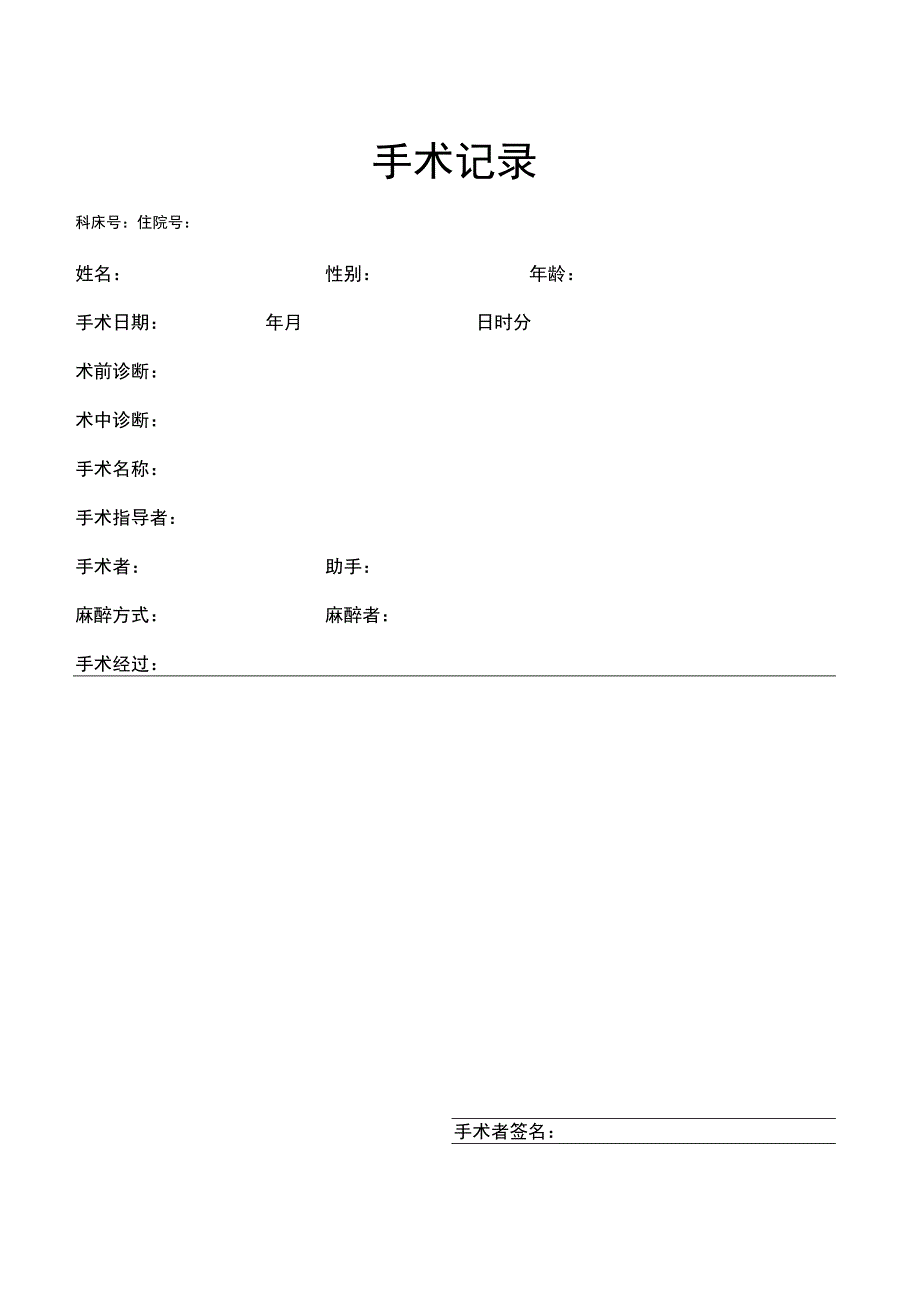 手术记录

科床号：住院号：

姓名：　　性别：　　年龄：

手术日期：　　年月　　日时分

术前诊断：

术中诊断：

手术名称：

手术指导者：

手术者：　　助手：

麻醉方式：　　麻醉者：

手术经过：

手术者签名：